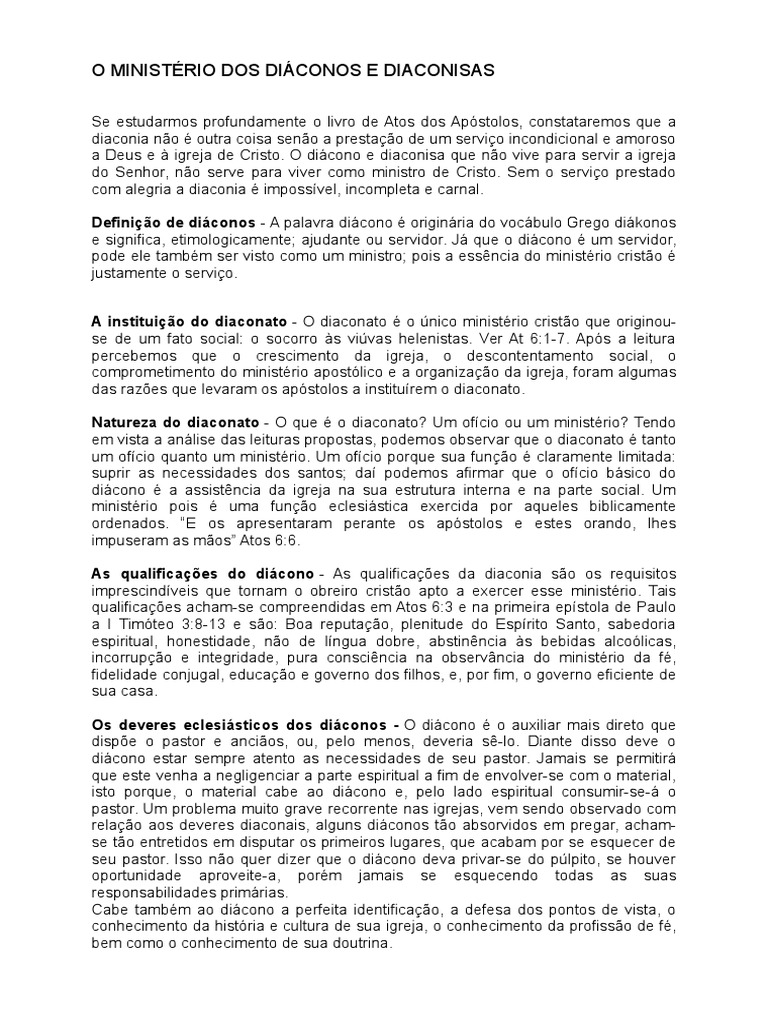 O MINISTÉRIO DOS DIÁCONOS E DIACONISAS

Se estudarmos profundamente o livro de Atos dos Apóstolos, constataremos que a diaconia não é outra coisa senão a prestação de um serviço incondicional e amoroso a Deus e à igreja de Cristo. O diácono e diaconisa que não vive para servir a igreja do Senhor, não serve para viver como ministro de Cristo. Sem o serviço prestado com alegria a diaconia é impossível, incompleta e carnal.

Definição de diáconos - A palavra diácono é originária do vocábulo Grego diákonos e significa, etimologicamente; ajudante ou servidor. Já que o diácono é um servidor, pode ele também ser visto como um ministro; pois a essência do ministério cristão é justamente o serviço.

A instituição do diaconato - O diaconato é o único ministério cristão que originou-se de um fato social: o socorro às viúvas helenistas. Ver At 6:1-7. Após a leitura percebemos que o crescimento da igreja, o descontentamento social, o comprometimento do ministério apostólico e a organização da igreja, foram algumas das razões que levaram os apóstolos a instituírem o diaconato.

Natureza do diaconato - O que é o diaconato? Um ofício ou um ministério? Tendo em vista a análise das leituras propostas, podemos observar que o diaconato é tanto um ofício quanto um ministério. Um ofício porque sua função é claramente limitada: suprir as necessidades dos santos; daí podemos afirmar que o ofício básico do diácono é a assistência da igreja na sua estrutura interna e na parte social. Um ministério pois é uma função eclesiástica exercida por aqueles biblicamente ordenados. "E os apresentaram perante os apóstolos e estes orando, lhes impuseram as mãos" Atos 6:6.

As qualificações do diácono - As qualificações da diaconia são os requisitos imprescindíveis que tornam o obreiro cristão apto a exercer esse ministério. Tais qualificações acham-se compreendidas em Atos 6:3 e na primeira epístola de Paulo a I Timóteo 3:8-13 e são: Boa reputação, plenitude do Espírito Santo, sabedoria espiritual, honestidade, não de língua dobre, abstinência às bebidas alcoólicas, incorrupção e integridade, pura consciência na observância do ministério da fé, fidelidade conjugal, educação e governo dos filhos, e, por fim, o governo eficiente de sua casa.

Os deveres eclesiásticos dos diáconos - O diácono é o auxiliar mais direto que dispõe o pastor e anciãos, ou, pelo menos, deveria sê-lo. Diante disso deve o diácono estar sempre atento as necessidades de seu pastor. Jamais se permitirá que este venha a negligenciar a parte espiritual a fim de envolver-se com o material, isto porque, o material cabe ao diácono e, pelo lado espiritual consumir-se-á o pastor. Um problema muito grave recorrente nas igrejas, vem sendo observado com relação aos deveres diaconais, alguns diáconos tão absorvidos em pregar, acham-se tão entretidos em disputar os primeiros lugares, que acabam por se esquecer de seu pastor. Isso não quer dizer que o diácono deva privar-se do púlpito, se houver oportunidade aproveite-a, porém jamais se esquecendo todas as suas responsabilidades primárias.
Cabe também ao diácono a perfeita identificação, a defesa dos pontos de vista, o conhecimento da história e cultura de sua igreja, o conhecimento da profissão de fé, bem como o conhecimento de sua doutrina.